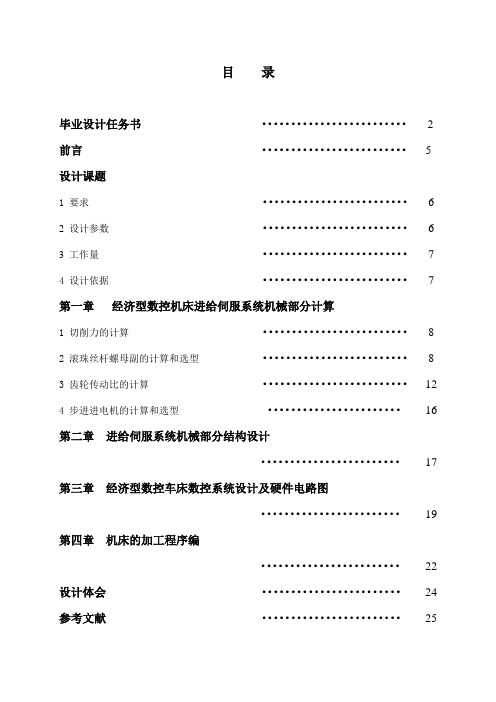 目　录

毕业设计任务书 ························ 2

前言 ························ 5

设计课题

1 要求 ························ 6

2 设计参数 ························ 6

3 工作量 ························ 7

4 设计依据 ························ 7

第一章　经济型数控机床进给伺服系统机械部分计算

1 切削力的计算 ························ 8

2 滚珠丝杆螺母副的计算和选型 ························ 8

3 齿轮传动比的计算 ························ 12

4 步进进电机的计算和选型 ······················ 16

第二章　进给伺服系统机械部分结构设计

························ 17

第三章　经济型数控车床数控系统设计及硬件电路图

························ 19

第四章　机床的加工程序编

························ 22

设计体会 ························ 24

参考文献 ························ 25